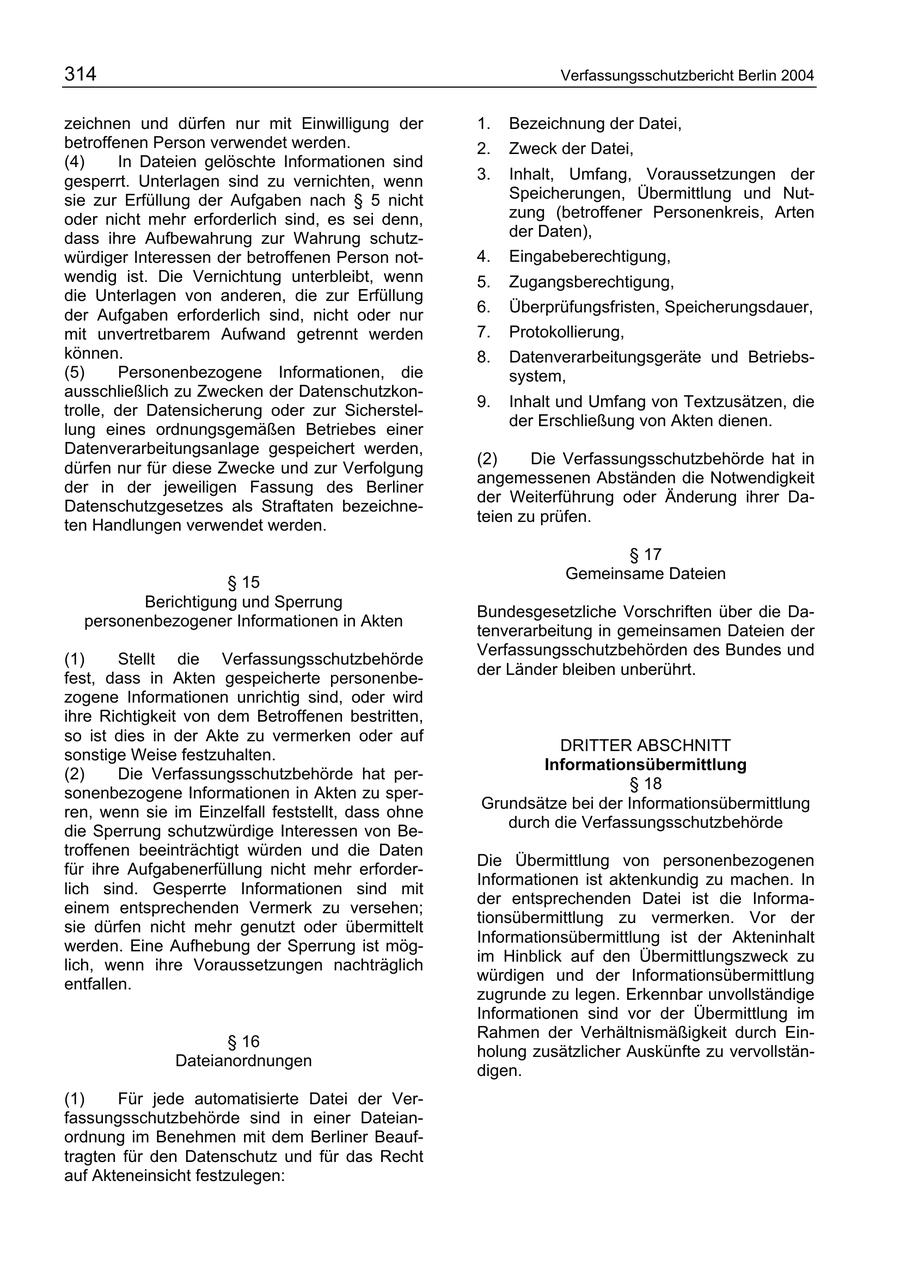 314 Verfassungsschutzbericht Berlin 2004

zeichnen und dürfen nur mit Einwilligung der betroffenen Person verwendet werden.
(4) In Dateien gelöschte Informationen sind gesperrt. Unterlagen sind zu vernichten, wenn sie zur Erfüllung der Aufgaben nach § 5 nicht oder nicht mehr erforderlich sind, es sei denn, dass ihre Aufbewahrung zur Wahrung schutzwürdiger Interessen der betroffenen Person notwendig ist. Die Vernichtung unterbleibt, wenn die Unterlagen von anderen, die zur Erfüllung der Aufgaben erforderlich sind, nicht oder nur mit unvertretbarem Aufwand getrennt werden können.
(5) Personenbezogene Informationen, die ausschließlich zu Zwecken der Datenschutzkontrolle, der Datensicherung oder zur Sicherstellung eines ordnungsgemäßen Betriebes einer Datenverarbeitungsanlage gespeichert werden, dürfen nur für diese Zwecke und zur Verfolgung der in der jeweiligen Fassung des Berliner Datenschutzgesetzes als Straftaten bezeichneten Handlungen verwendet werden.

§ 15
Berichtigung und Sperrung personenbezogener Informationen in Akten

(1) Stellt die Verfassungsschutzbehörde fest, dass in Akten gespeicherte personenbezogene Informationen unrichtig sind, oder wird ihre Richtigkeit von dem Betroffenen bestritten, so ist dies in der Akte zu vermerken oder auf sonstige Weise festzuhalten.
(2) Die Verfassungsschutzbehörde hat personenbezogene Informationen in Akten zu sperren, wenn sie im Einzelfall feststellt, dass ohne die Sperrung schutzwürdige Interessen von Betroffenen beeinträchtigt würden und die Daten für ihre Aufgabenerfüllung nicht mehr erforderlich sind. Gesperrte Informationen sind mit einem entsprechenden Vermerk zu versehen; sie dürfen nicht mehr genutzt oder übermittelt werden. Eine Aufhebung der Sperrung ist möglich, wenn ihre Voraussetzungen nachträglich entfallen.

§ 16
Dateianordnungen

(1) Für jede automatisierte Datei der Verfassungsschutzbehörde sind in einer Dateianordnung im Benehmen mit dem Berliner Beauftragten für den Datenschutz und für das Recht auf Akteneinsicht festzulegen:

1. Bezeichnung der Datei,
2. Zweck der Datei,
3. Inhalt, Umfang, Voraussetzungen der Speicherungen, Übermittlung und Nutzung (betroffener Personenkreis, Arten der Daten),
4. Eingabeberechtigung,
5. Zugangsberechtigung,
6. Überprüfungsfristen, Speicherungsdauer,
7. Protokollierung,
8. Datenverarbeitungsgeräte und Betriebssystem,
9. Inhalt und Umfang von Textzusätzen, die der Erschließung von Akten dienen.

(2) Die Verfassungsschutzbehörde hat in angemessenen Abständen die Notwendigkeit der Weiterführung oder Änderung ihrer Dateien zu prüfen.

§ 17
Gemeinsame Dateien

Bundesgesetzliche Vorschriften über die Datenverarbeitung in gemeinsamen Dateien der Verfassungsschutzbehörden des Bundes und der Länder bleiben unberührt.

DRITTER ABSCHNITT
Informationsübermittlung
§ 18
Grundsätze bei der Informationsübermittlung durch die Verfassungsschutzbehörde

Die Übermittlung von personenbezogenen Informationen ist aktenkundig zu machen. In der entsprechenden Datei ist die Informationsübermittlung zu vermerken. Vor der Informationsübermittlung ist der Akteninhalt im Hinblick auf den Übermittlungszweck zu würdigen und der Informationsübermittlung zugrunde zu legen. Erkennbar unvollständige Informationen sind vor der Übermittlung im Rahmen der Verhältnismäßigkeit durch Einholung zusätzlicher Auskünfte zu vervollständigen.